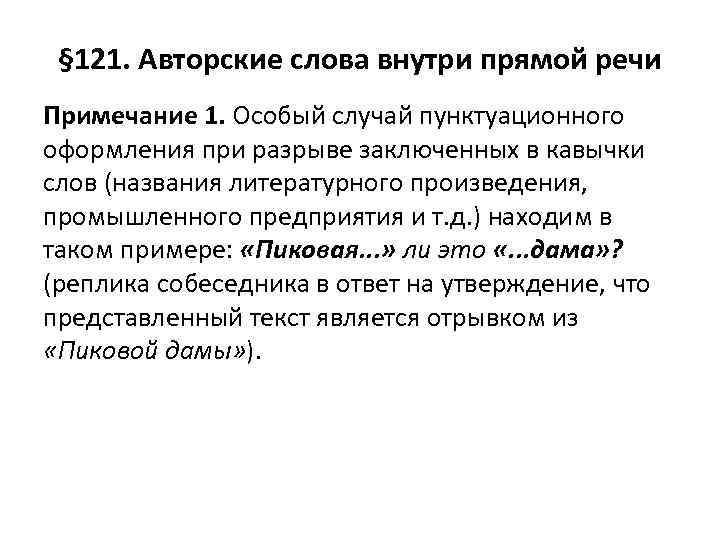 §121. Авторские слова внутри прямой речи

Примечание 1. Особый случай пунктуационного оформления при разрыве заключенных в кавычки слов (названия литературного произведения, промышленного предприятия и т.д.) находим в таком примере: «Пиковая...» ли это «...дама»? (реплика собеседника в ответ на утверждение, что представленный текст является отрывком из «Пиковой дамы»).